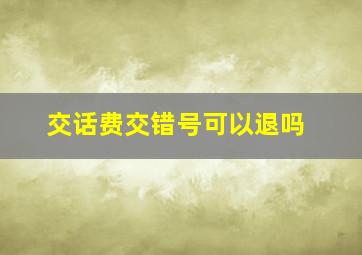 交话费交错号可以退吗